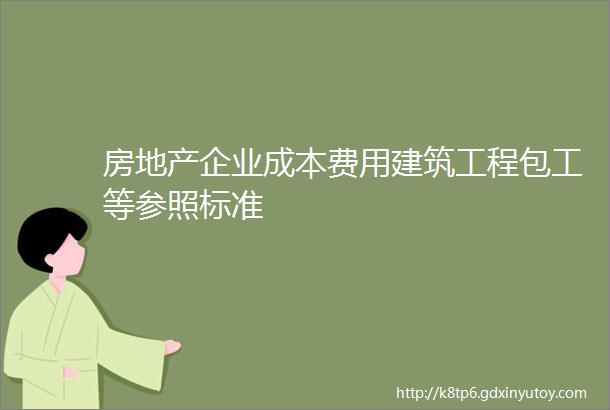 房地产企业成本费用建筑工程包工等参照标准

http://k8tp6.gdxinyutoy.com